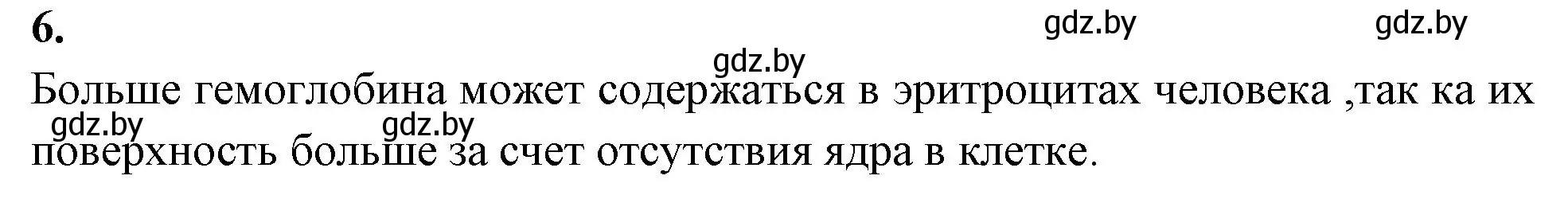 6.

gdz.by gdz.by

gdz.by

Больше гемоглобина может содержаться в эритроцитах человека ,так ка их поверхность больше за счет отсутствия ядра в клетке.

gdz.by gdz.by